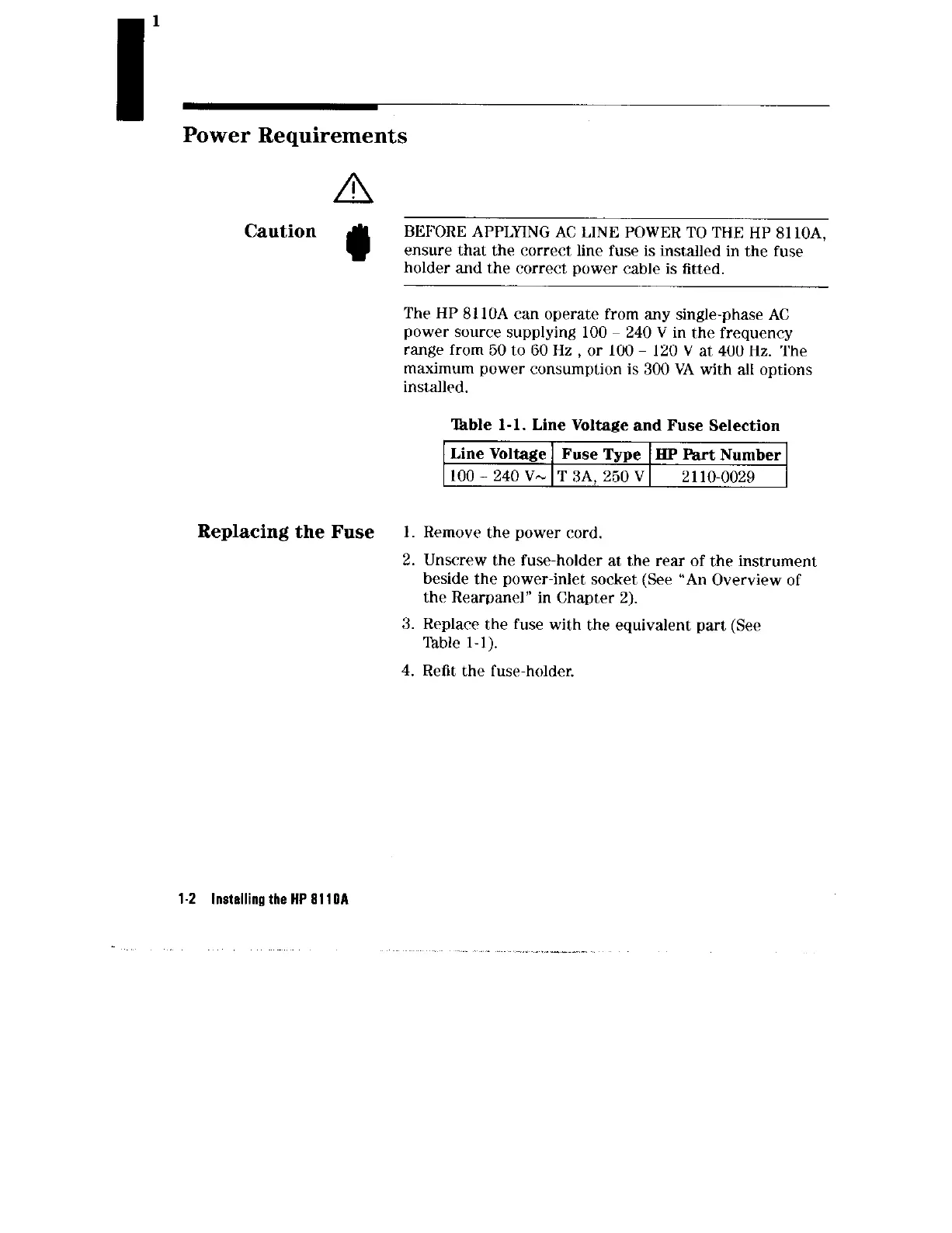 1

Power Requirements

Caution

BEFORE APPLYING AC LINE POWER TO THE HP 8110A, ensure that the correct line fuse is installed in the fuse holder and the correct power cable is fitted.

The HP 8110A can operate from any single-phase AC power source supplying 100 – 240 V in the frequency range from 50 to 60 Hz , or 100 – 120 V at 400 Hz. The maximum power consumption is 300 VA with all options installed.

Table 1-1. Line Voltage and Fuse Selection

| Line Voltage | Fuse Type | HP Part Number |
|---|---|---|
| 100 – 240 V~ | T 3A, 250 V | 2110-0029 |

Replacing the Fuse

1. Remove the power cord.
2. Unscrew the fuse-holder at the rear of the instrument beside the power-inlet socket (See "An Overview of the Rearpanel" in Chapter 2).
3. Replace the fuse with the equivalent part (See Table 1-1).
4. Refit the fuse-holder.

1-2 Installing the HP 8110A